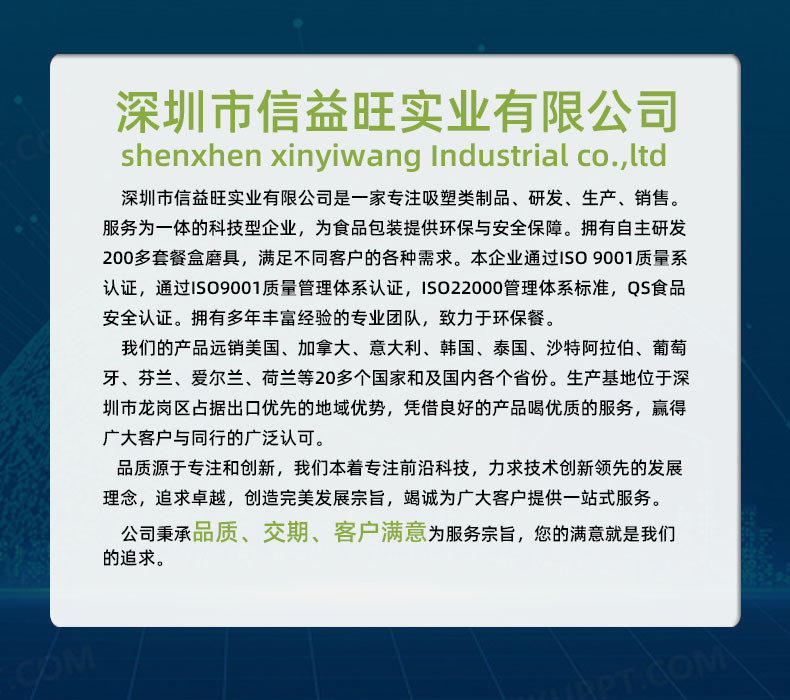 深圳市信益旺实业有限公司
shenxhen xinyiwang Industrial co.,ltd

深圳市信益旺实业有限公司是一家专注吸塑类制品、研发、生产、销售。服务为一体的科技型企业，为食品包装提供环保与安全保障。拥有自主研发200多套餐盒磨具，满足不同客户的各种需求。本企业通过ISO 9001质量系认证，通过ISO9001质量管理体系认证，ISO22000管理体系标准，QS食品安全认证。拥有多年丰富经验的专业团队，致力于环保餐。

我们的产品远销美国、加拿大、意大利、韩国、泰国、沙特阿拉伯、葡萄牙、芬兰、爱尔兰、荷兰等20多个国家和及国内各个省份。生产基地位于深圳市龙岗区占据出口优先的地域优势，凭借良好的产品喝优质的服务，赢得广大客户与同行的广泛认可。

品质源于专注和创新，我们本着专注前沿科技，力求技术创新领先的发展理念，追求卓越，创造完美发展宗旨，竭诚为广大客户提供一站式服务。

公司秉承品质、交期、客户满意为服务宗旨，您的满意就是我们的追求。